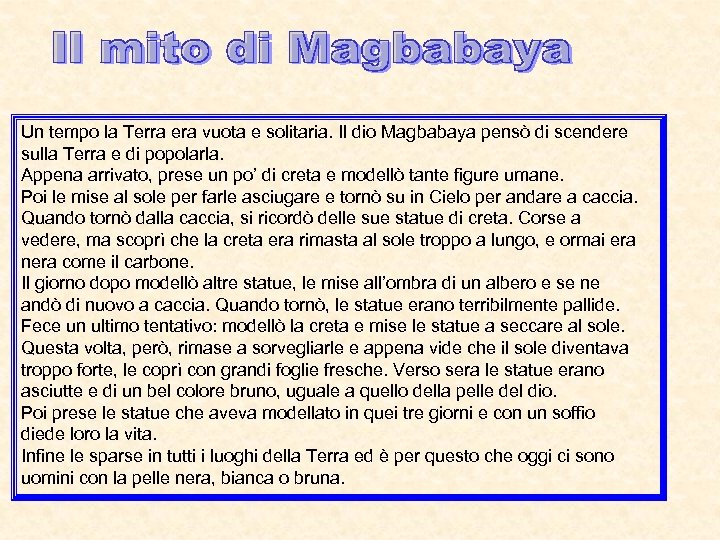 Il mito di Magbabaya

Un tempo la Terra era vuota e solitaria. Il dio Magbabaya pensò di scendere sulla Terra e di popolarla.
Appena arrivato, prese un po' di creta e modellò tante figure umane.
Poi le mise al sole per farle asciugare e tornò su in Cielo per andare a caccia.
Quando tornò dalla caccia, si ricordò delle sue statue di creta. Corse a vedere, ma scoprì che la creta era rimasta al sole troppo a lungo, e ormai era nera come il carbone.
Il giorno dopo modellò altre statue, le mise all'ombra di un albero e se ne andò di nuovo a caccia. Quando tornò, le statue erano terribilmente pallide.
Fece un ultimo tentativo: modellò la creta e mise le statue a seccare al sole.
Questa volta, però, rimase a sorvegliarle e appena vide che il sole diventava troppo forte, le coprì con grandi foglie fresche. Verso sera le statue erano asciutte e di un bel colore bruno, uguale a quello della pelle del dio.
Poi prese le statue che aveva modellato in quei tre giorni e con un soffio diede loro la vita.
Infine le sparse in tutti i luoghi della Terra ed è per questo che oggi ci sono uomini con la pelle nera, bianca o bruna.